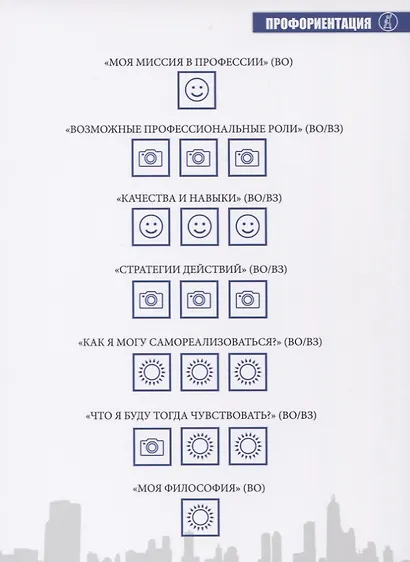 ПРОФОРИЕНТАЦИЯ

«МОЯ МИССИЯ В ПРОФЕССИИ» (ВО)

«ВОЗМОЖНЫЕ ПРОФЕССИОНАЛЬНЫЕ РОЛИ» (ВО/ВЗ)

«КАЧЕСТВА И НАВЫКИ» (ВО/ВЗ)

«СТРАТЕГИИ ДЕЙСТВИЙ» (ВО/ВЗ)

«КАК Я МОГУ САМОРЕАЛИЗОВАТЬСЯ?» (ВО/ВЗ)

«ЧТО Я БУДУ ТОГДА ЧУВСТВОВАТЬ?» (ВО/ВЗ)

«МОЯ ФИЛОСОФИЯ» (ВО)